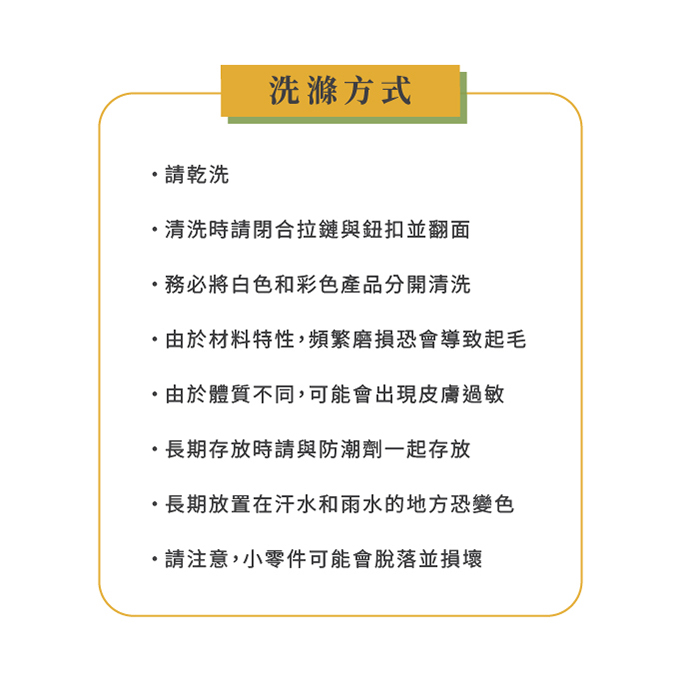 洗滌方式

・請乾洗

・清洗時請閉合拉鏈與鈕扣並翻面

・務必將白色和彩色產品分開清洗

・由於材料特性，頻繁磨損恐會導致起毛

・由於體質不同，可能會出現皮膚過敏

・長期存放時請與防潮劑一起存放

・長期放置在汗水和雨水的地方恐變色

・請注意，小零件可能會脫落並損壞